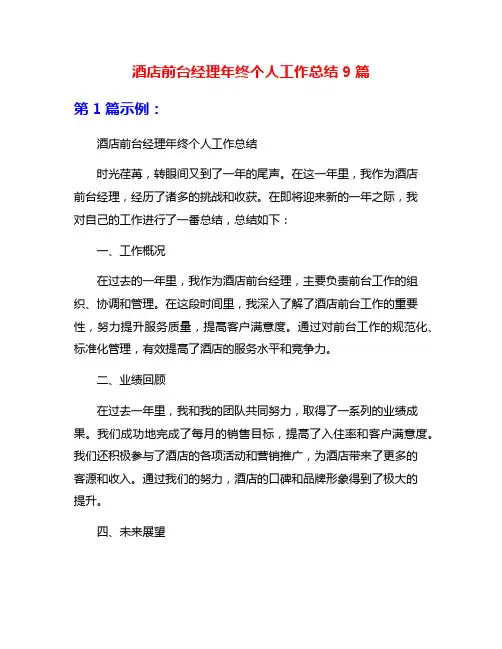 酒店前台经理年终个人工作总结 9 篇

第 1 篇示例：

酒店前台经理年终个人工作总结

时光荏苒，转眼间又到了一年的尾声。在这一年里，我作为酒店前台经理，经历了诸多的挑战和收获。在即将迎来新的一年之际，我对自己的工作进行了一番总结，总结如下：

一、工作概况

在过去的一年里，我作为酒店前台经理，主要负责前台工作的组织、协调和管理。在这段时间里，我深入了解了酒店前台工作的重要性，努力提升服务质量，提高客户满意度。通过对前台工作的规范化、标准化管理，有效提高了酒店的服务水平和竞争力。

二、业绩回顾

在过去一年里，我和我的团队共同努力，取得了一系列的业绩成果。我们成功地完成了每月的销售目标，提高了入住率和客户满意度。我们还积极参与了酒店的各项活动和营销推广，为酒店带来了更多的客源和收入。通过我们的努力，酒店的口碑和品牌形象得到了极大的提升。

四、未来展望